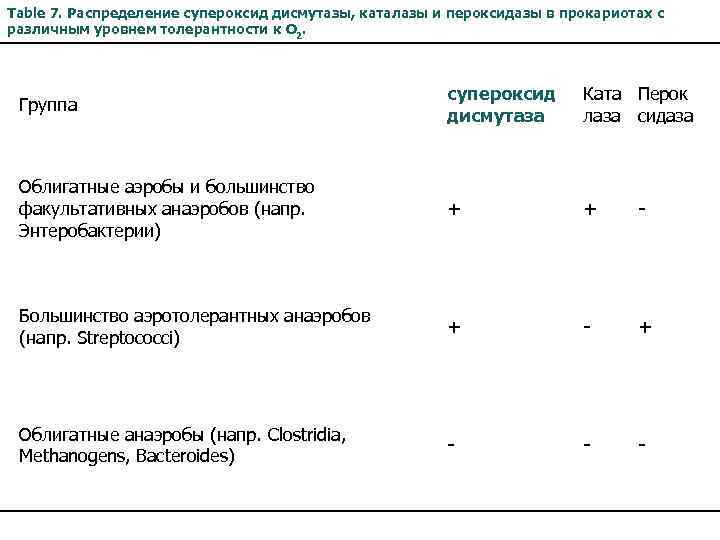 Table 7. Распределение супероксид дисмутазы, каталазы и пероксидазы в прокариотах с различным уровнем толерантности к $O_2$.

| Группа | супероксид дисмутаза | Ката лаза | Перок сидаза |
|---|---|---|---|
| Облигатные аэробы и большинство факультативных анаэробов (напр. Энтеробактерии) | + | + | - |
| Большинство аэротолерантных анаэробов (напр. Streptococci) | + | - | + |
| Облигатные анаэробы (напр. Clostridia, Methanogens, Bacteroides) | - | - | - |